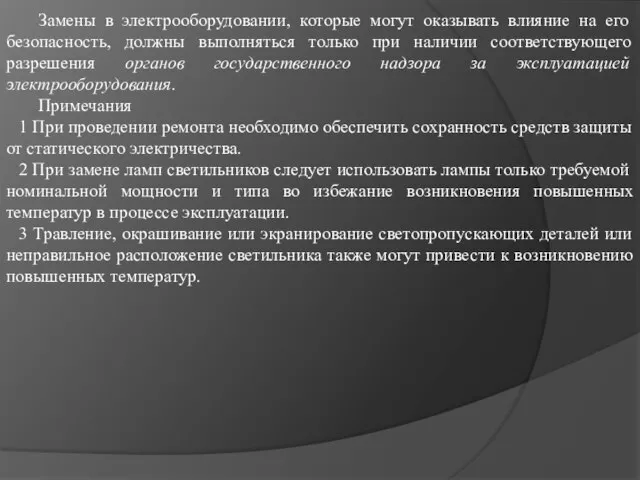 Замены в электрооборудовании, которые могут оказывать влияние на его безопасность, должны выполняться только при наличии соответствующего разрешения органов государственного надзора за эксплуатацией электрооборудования.

Примечания

1 При проведении ремонта необходимо обеспечить сохранность средств защиты от статического электричества.

2 При замене ламп светильников следует использовать лампы только требуемой номинальной мощности и типа во избежание возникновения повышенных температур в процессе эксплуатации.

3 Травление, окрашивание или экранирование светопропускающих деталей или неправильное расположение светильника также могут привести к возникновению повышенных температур.